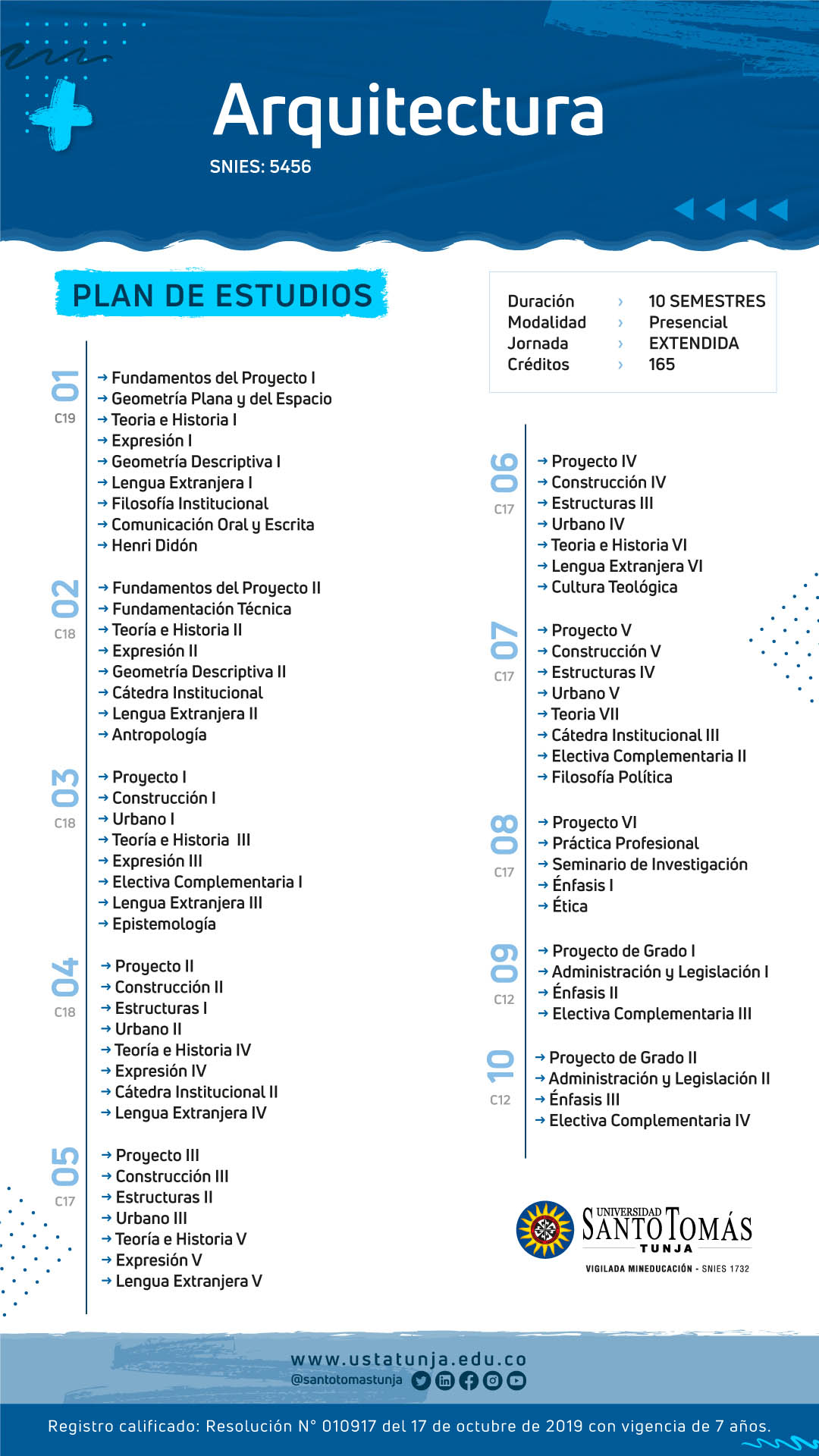 Arquitectura

SNIES: 5456

PLAN DE ESTUDIOS

Duración › 10 SEMESTRES
Modalidad › Presencial
Jornada › EXTENDIDA
Créditos › 165

01
C19
→ Fundamentos del Proyecto I
→ Geometría Plana y del Espacio
→ Teoria e Historia I
→ Expresión I
→ Geometría Descriptiva I
→ Lengua Extranjera I
→ Filosofía Institucional
→ Comunicación Oral y Escrita
→ Henri Didón

02
C18
→ Fundamentos del Proyecto II
→ Fundamentación Técnica
→ Teoría e Historia II
→ Expresión II
→ Geometría Descriptiva II
→ Cátedra Institucional
→ Lengua Extranjera II
→ Antropología

03
C18
→ Proyecto I
→ Construcción I
→ Urbano I
→ Teoría e Historia III
→ Expresión III
→ Electiva Complementaria I
→ Lengua Extranjera III
→ Epistemología

04
C18
→ Proyecto II
→ Construcción II
→ Estructuras I
→ Urbano II
→ Teoría e Historia IV
→ Expresión IV
→ Cátedra Institucional II
→ Lengua Extranjera IV

05
C17
→ Proyecto III
→ Construcción III
→ Estructuras II
→ Urbano III
→ Teoría e Historia V
→ Expresión V
→ Lengua Extranjera V

06
C17
→ Proyecto IV
→ Construcción IV
→ Estructuras III
→ Urbano IV
→ Teoria e Historia VI
→ Lengua Extranjera VI
→ Cultura Teológica

07
C17
→ Proyecto V
→ Construcción V
→ Estructuras IV
→ Urbano V
→ Teoria VII
→ Cátedra Institucional III
→ Electiva Complementaria II
→ Filosofía Política

08
C17
→ Proyecto VI
→ Práctica Profesional
→ Seminario de Investigación
→ Énfasis I
→ Ética

09
C12
→ Proyecto de Grado I
→ Administración y Legislación I
→ Énfasis II
→ Electiva Complementaria III

10
C12
→ Proyecto de Grado II
→ Administración y Legislación II
→ Énfasis III
→ Electiva Complementaria IV

UNIVERSIDAD SANTO TOMÁS
TUNJA
VIGILADA MINEDUCACIÓN - SNIES 1732

www.ustatunja.edu.co
@santotomastunja

Registro calificado: Resolución N° 010917 del 17 de octubre de 2019 con vigencia de 7 años.